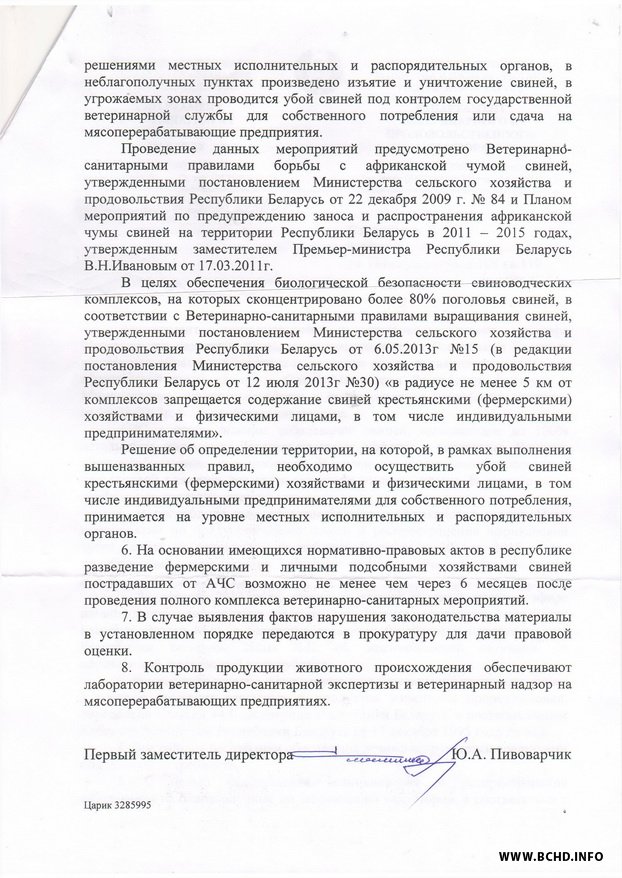 решениями местных исполнительных и распорядительных органов, в неблагополучных пунктах произведено изъятие и уничтожение свиней, в угрожаемых зонах проводится убой свиней под контролем государственной ветеринарной службы для собственного потребления или сдача на мясоперерабатывающие предприятия.

Проведение данных мероприятий предусмотрено Ветеринарно-санитарными правилами борьбы с африканской чумой свиней, утвержденными постановлением Министерства сельского хозяйства и продовольствия Республики Беларусь от 22 декабря 2009 г. № 84 и Планом мероприятий по предупреждению заноса и распространения африканской чумы свиней на территории Республики Беларусь в 2011 – 2015 годах, утвержденным заместителем Премьер-министра Республики Беларусь В.Н.Ивановым от 17.03.2011г.

В целях обеспечения биологической безопасности свиноводческих комплексов, на которых сконцентрировано более 80% поголовья свиней, в соответствии с Ветеринарно-санитарными правилами выращивания свиней, утвержденными постановлением Министерства сельского хозяйства и продовольствия Республики Беларусь от 6.05.2013г №15 (в редакции постановления Министерства сельского хозяйства и продовольствия Республики Беларусь от 12 июля 2013г №30) «в радиусе не менее 5 км от комплексов запрещается содержание свиней крестьянскими (фермерскими) хозяйствами и физическими лицами, в том числе индивидуальными предпринимателями».

Решение об определении территории, на которой, в рамках выполнения вышеназванных правил, необходимо осуществить убой свиней крестьянскими (фермерскими) хозяйствами и физическими лицами, в том числе индивидуальными предпринимателями для собственного потребления, принимается на уровне местных исполнительных и распорядительных органов.

6. На основании имеющихся нормативно-правовых актов в республике разведение фермерскими и личными подсобными хозяйствами свиней пострадавших от АЧС возможно не менее чем через 6 месяцев после проведения полного комплекса ветеринарно-санитарных мероприятий.

7. В случае выявления фактов нарушения законодательства материалы в установленном порядке передаются в прокуратуру для дачи правовой оценки.

8. Контроль продукции животного происхождения обеспечивают лаборатории ветеринарно-санитарной экспертизы и ветеринарный надзор на мясоперерабатывающих предприятиях.

Первый заместитель директора Ю.А. Пивоварчик

Царик 3285995

WWW.BCHD.INFO